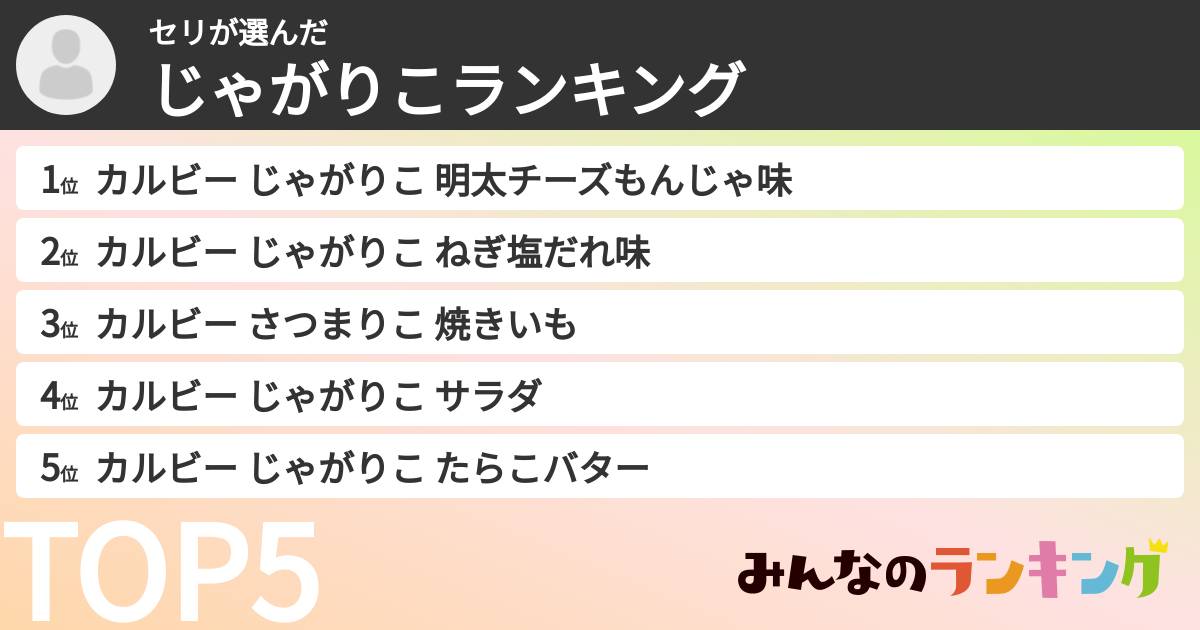 セリが選んだ
じゃがりこランキング

1位 カルビー じゃがりこ 明太チーズもんじゃ味
2位 カルビー じゃがりこ ねぎ塩だれ味
3位 カルビー さつまりこ 焼きいも
4位 カルビー じゃがりこ サラダ
5位 カルビー じゃがりこ たらこバター

TOP5

みんなのランキング